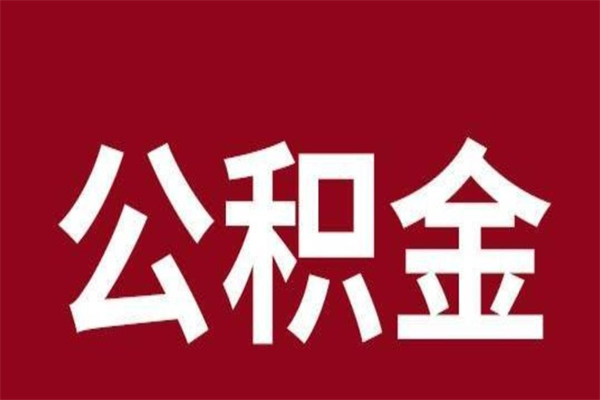 公积金